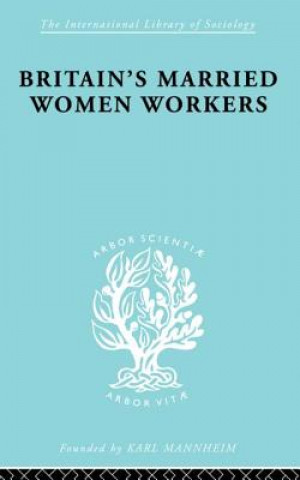 The International Library of Sociology

BRITAIN'S MARRIED WOMEN WORKERS

ARBOR SCIENTIÆ

ARBOR VITÆ

Founded by KARL MANNHEIM